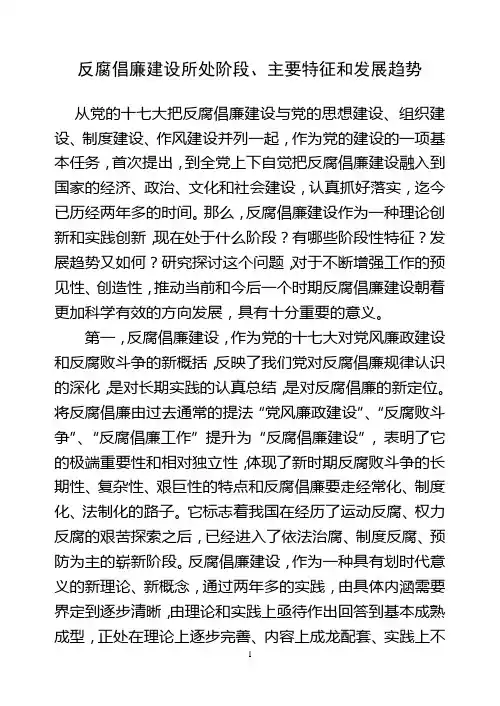 反腐倡廉建设所处阶段、主要特征和发展趋势

从党的十七大把反腐倡廉建设与党的思想建设、组织建设、制度建设、作风建设并列一起，作为党的建设的一项基本任务，首次提出，到全党上下自觉把反腐倡廉建设融入到国家的经济、政治、文化和社会建设，认真抓好落实，迄今已历经两年多的时间。那么，反腐倡廉建设作为一种理论创新和实践创新，现在处于什么阶段？有哪些阶段性特征？发展趋势又如何？研究探讨这个问题，对于不断增强工作的预见性、创造性，推动当前和今后一个时期反腐倡廉建设朝着更加科学有效的方向发展，具有十分重要的意义。

第一，反腐倡廉建设，作为党的十七大对党风廉政建设和反腐败斗争的新概括，反映了我们党对反腐倡廉规律认识的深化，是对长期实践的认真总结，是对反腐倡廉的新定位。将反腐倡廉由过去通常的提法“党风廉政建设”、“反腐败斗争”、“反腐倡廉工作”提升为“反腐倡廉建设”，表明了它的极端重要性和相对独立性，体现了新时期反腐败斗争的长期性、复杂性、艰巨性的特点和反腐倡廉要走经常化、制度化、法制化的路子。它标志着我国在经历了运动反腐、权力反腐的艰苦探索之后，已经进入了依法治腐、制度反腐、预防为主的崭新阶段。反腐倡廉建设，作为一种具有划时代意义的新理论、新概念，通过两年多的实践，由具体内涵需要界定到逐步清晰，由理论和实践上亟待作出回答到基本成熟成型，正处在理论上逐步完善、内容上成龙配套、实践上不

1